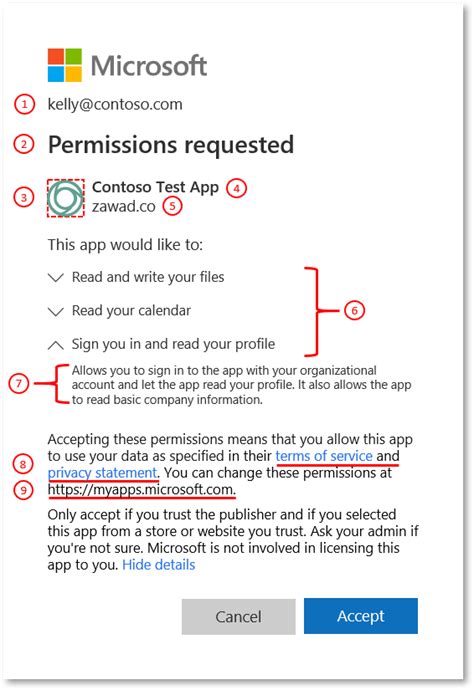 Microsoft

1 kelly@contoso.com

2 Permissions requested

3 Contoso Test App 4
zawad.co 5

This app would like to:

Read and write your files

Read your calendar

Sign you in and read your profile

6

7 Allows you to sign in to the app with your organizational account and let the app read your profile. It also allows the app to read basic company information.

Accepting these permissions means that you allow this app to use your data as specified in their terms of service and privacy statement. You can change these permissions at https://myapps.microsoft.com.

8

9

Only accept if you trust the publisher and if you selected this app from a store or website you trust. Ask your admin if you're not sure. Microsoft is not involved in licensing this app to you. Hide details

Cancel

Accept